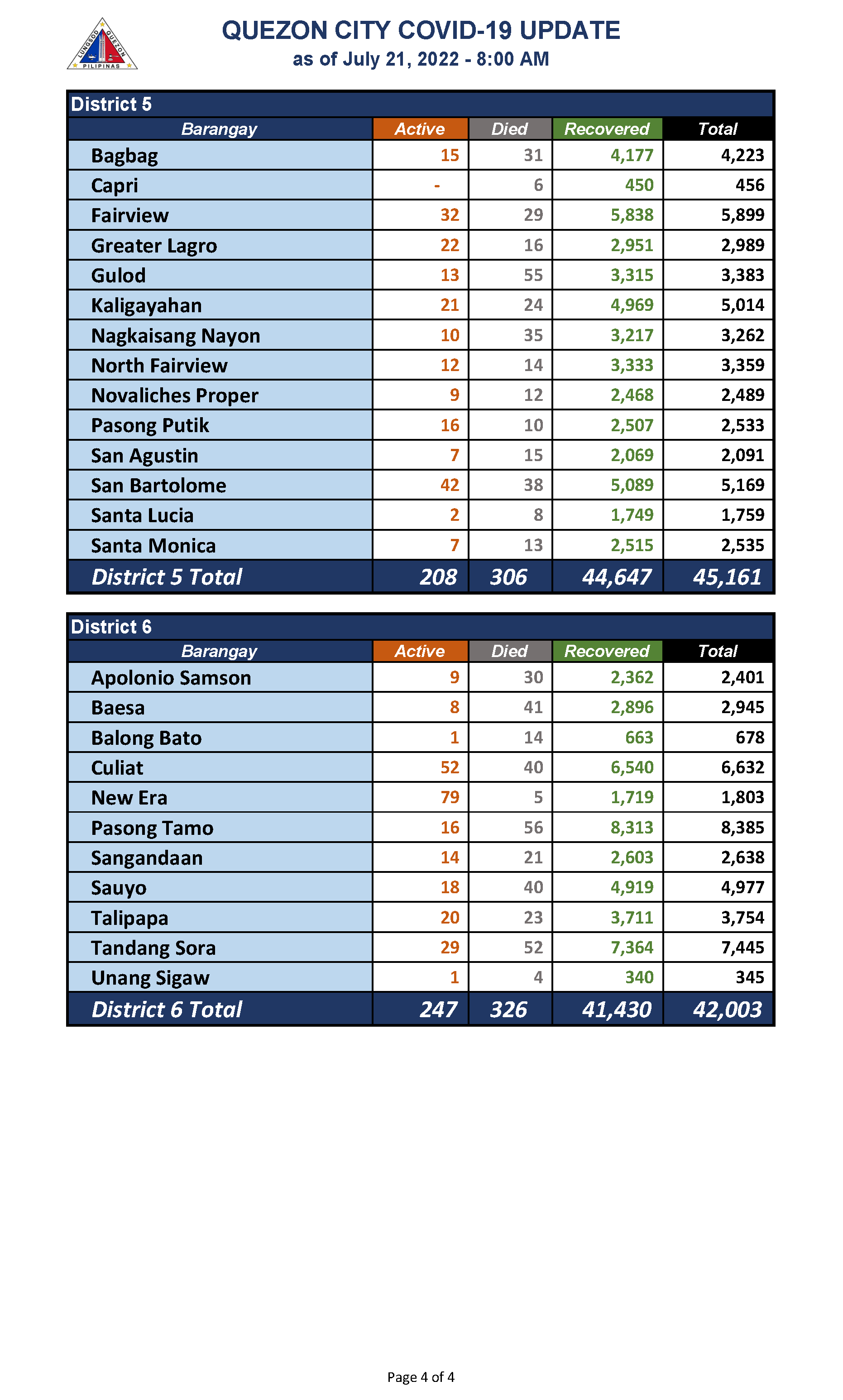 LUNGSOD QUEZON PILIPINAS

QUEZON CITY COVID-19 UPDATE
as of July 21, 2022 - 8:00 AM

District 5

| Barangay | Active | Died | Recovered | Total |
|---|---|---|---|---|
| Bagbag | 15 | 31 | 4,177 | 4,223 |
| Capri | - | 6 | 450 | 456 |
| Fairview | 32 | 29 | 5,838 | 5,899 |
| Greater Lagro | 22 | 16 | 2,951 | 2,989 |
| Gulod | 13 | 55 | 3,315 | 3,383 |
| Kaligayahan | 21 | 24 | 4,969 | 5,014 |
| Nagkaisang Nayon | 10 | 35 | 3,217 | 3,262 |
| North Fairview | 12 | 14 | 3,333 | 3,359 |
| Novaliches Proper | 9 | 12 | 2,468 | 2,489 |
| Pasong Putik | 16 | 10 | 2,507 | 2,533 |
| San Agustin | 7 | 15 | 2,069 | 2,091 |
| San Bartolome | 42 | 38 | 5,089 | 5,169 |
| Santa Lucia | 2 | 8 | 1,749 | 1,759 |
| Santa Monica | 7 | 13 | 2,515 | 2,535 |
| District 5 Total | 208 | 306 | 44,647 | 45,161 |

District 6

| Barangay | Active | Died | Recovered | Total |
|---|---|---|---|---|
| Apolonio Samson | 9 | 30 | 2,362 | 2,401 |
| Baesa | 8 | 41 | 2,896 | 2,945 |
| Balong Bato | 1 | 14 | 663 | 678 |
| Culiat | 52 | 40 | 6,540 | 6,632 |
| New Era | 79 | 5 | 1,719 | 1,803 |
| Pasong Tamo | 16 | 56 | 8,313 | 8,385 |
| Sangandaan | 14 | 21 | 2,603 | 2,638 |
| Sauyo | 18 | 40 | 4,919 | 4,977 |
| Talipapa | 20 | 23 | 3,711 | 3,754 |
| Tandang Sora | 29 | 52 | 7,364 | 7,445 |
| Unang Sigaw | 1 | 4 | 340 | 345 |
| District 6 Total | 247 | 326 | 41,430 | 42,003 |

Page 4 of 4